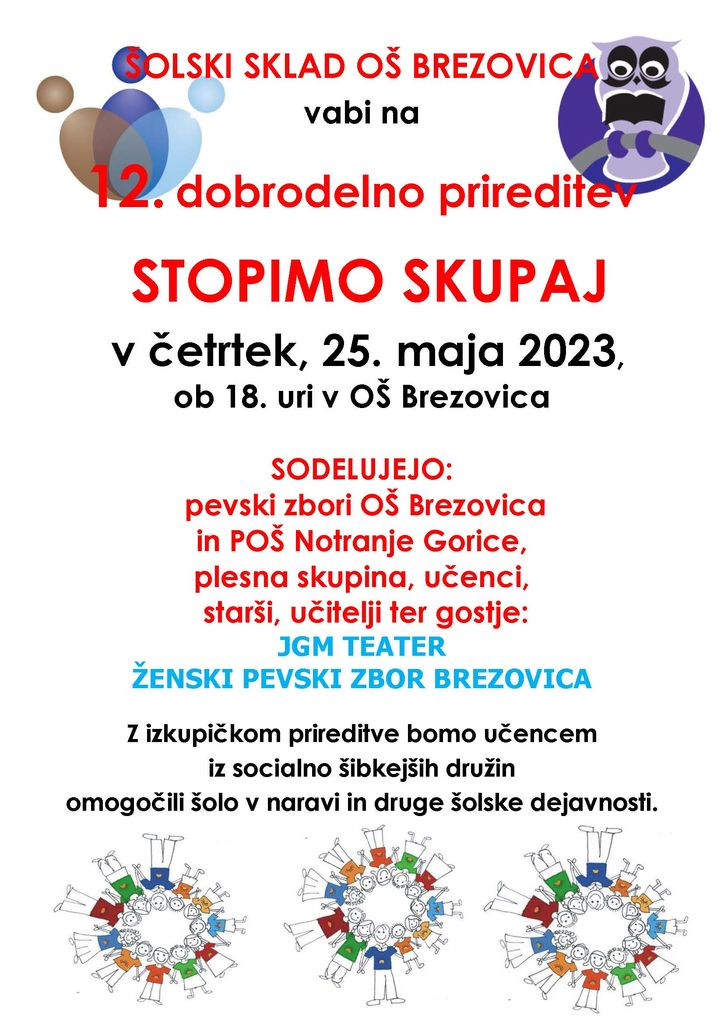 ŠOLSKI SKLAD OŠ BREZOVICA
vabi na

12. dobrodelno prireditev

STOPIMO SKUPAJ

v četrtek, 25. maja 2023,
ob 18. uri v OŠ Brezovica

SODELUJEJO:
pevski zbori OŠ Brezovica
in POŠ Notranje Gorice,
plesna skupina, učenci,
starši, učitelji ter gostje:
JGM TEATER
ŽENSKI PEVSKI ZBOR BREZOVICA

Z izkupičkom prireditve bomo učencem
iz socialno šibkejših družin
omogočili šolo v naravi in druge šolske dejavnosti.